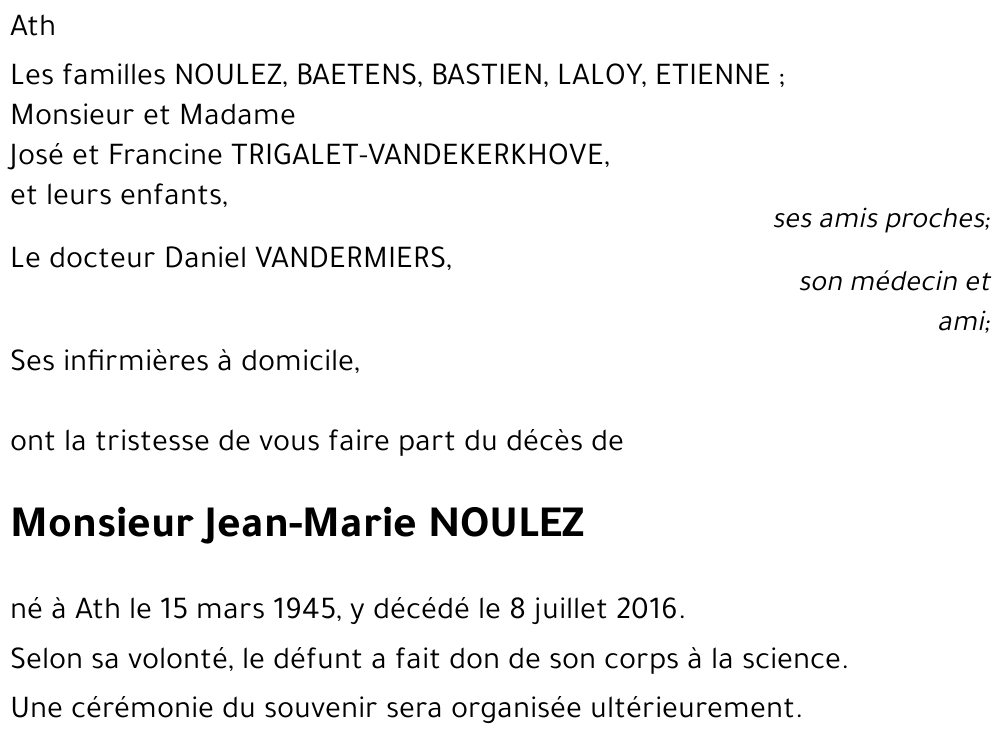 Ath

Les familles NOULEZ, BAETENS, BASTIEN, LALOY, ETIENNE ;
Monsieur et Madame
José et Francine TRIGALET-VANDEKERKHOVE,
et leurs enfants,
ses amis proches;

Le docteur Daniel VANDERMIERS,
son médecin et ami;

Ses infirmières à domicile,

ont la tristesse de vous faire part du décès de

Monsieur Jean-Marie NOULEZ

né à Ath le 15 mars 1945, y décédé le 8 juillet 2016.

Selon sa volonté, le défunt a fait don de son corps à la science.

Une cérémonie du souvenir sera organisée ultérieurement.